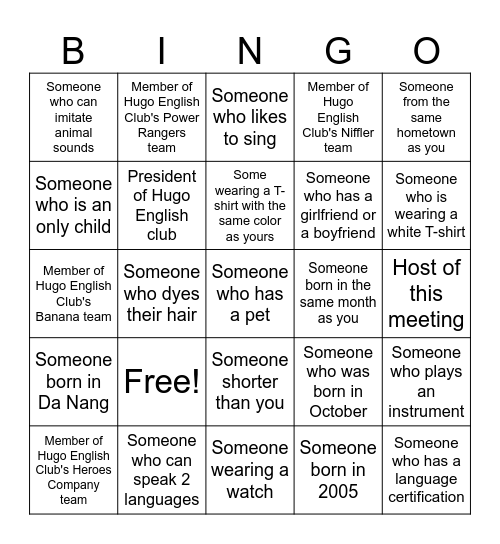 | B | I | N | G | O |
|---|---|---|---|---|
| Someone who can imitate animal sounds | Member of Hugo English Club's Power Rangers team | Someone who likes to sing | Member of Hugo English Club's Niffler team | Someone from the same hometown as you |
| Someone who is an only child | President of Hugo English club | Some wearing a T-shirt with the same color as yours | Someone who has a girlfriend or a boyfriend | Someone who is wearing a white T-shirt |
| Member of Hugo English Club's Banana team | Someone who dyes their hair | Someone who has a pet | Someone born in the same month as you | Host of this meeting |
| Someone born in Da Nang | Free! | Someone shorter than you | Someone who was born in October | Someone who plays an instrument |
| Member of Hugo English Club's Heroes Company team | Someone who can speak 2 languages | Someone wearing a watch | Someone born in 2005 | Someone who has a language certification |